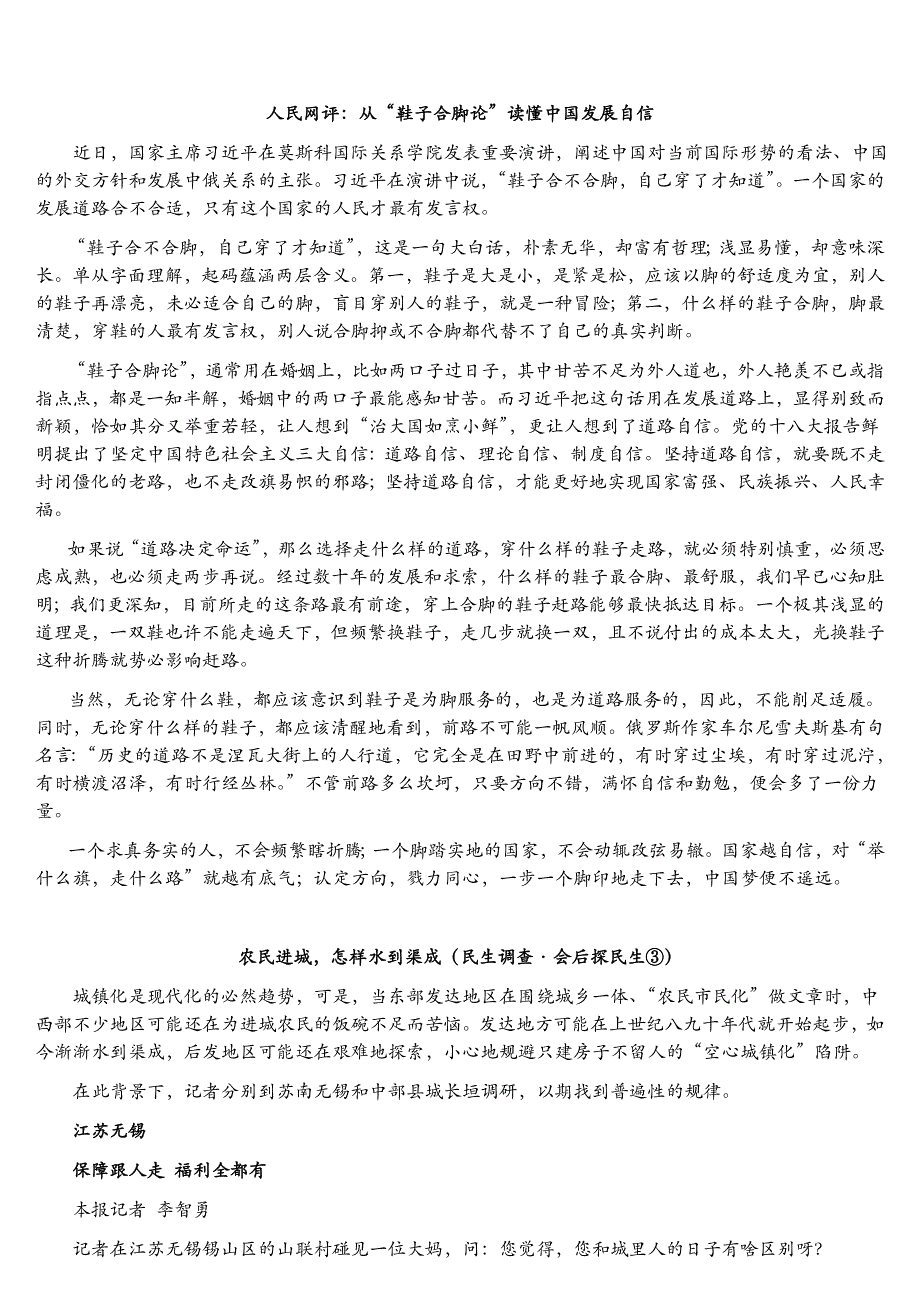 人民网评：从“鞋子合脚论”读懂中国发展自信

近日，国家主席习近平在莫斯科国际关系学院发表重要演讲，阐述中国对当前国际形势的看法、中国的外交方针和发展中俄关系的主张。习近平在演讲中说，“鞋子合不合脚，自己穿了才知道”。一个国家的发展道路合不合适，只有这个国家的人民才最有发言权。

“鞋子合不合脚，自己穿了才知道”，这是一句大白话，朴素无华，却富有哲理；浅显易懂，却意味深长。单从字面理解，起码蕴涵两层含义。第一，鞋子是大是小，是紧是松，应该以脚的舒适度为宜，别人的鞋子再漂亮，未必适合自己的脚，盲目穿别人的鞋子，就是一种冒险；第二，什么样的鞋子合脚，脚最清楚，穿鞋的人最有发言权，别人说合脚抑或不合脚都代替不了自己的真实判断。

“鞋子合脚论”，通常用在婚姻上，比如两口子过日子，其中甘苦不足为外人道也，外人艳羡不已或指指点点，都是一知半解，婚姻中的两口子最能感知甘苦。而习近平把这句话用在发展道路上，显得别致而新颖，恰如其分又举重若轻，让人想到“治大国如烹小鲜”，更让人想到了道路自信。党的十八大报告鲜明提出了坚定中国特色社会主义三大自信：道路自信、理论自信、制度自信。坚持道路自信，就要既不走封闭僵化的老路，也不走改旗易帜的邪路；坚持道路自信，才能更好地实现国家富强、民族振兴、人民幸福。

如果说“道路决定命运”，那么选择走什么样的道路，穿什么样的鞋子走路，就必须特别慎重，必须思虑成熟，也必须走两步再说。经过数十年的发展和求索，什么样的鞋子最合脚、最舒服，我们早已心知肚明；我们更深知，目前所走的这条路最有前途，穿上合脚的鞋子赶路能够最快抵达目标。一个极其浅显的道理是，一双鞋也许不能走遍天下，但频繁换鞋子，走几步就换一双，且不说付出的成本太大，光换鞋子这种折腾就势必影响赶路。

当然，无论穿什么鞋，都应该意识到鞋子是为脚服务的，也是为道路服务的，因此，不能削足适履。同时，无论穿什么样的鞋子，都应该清醒地看到，前路不可能一帆风顺。俄罗斯作家车尔尼雪夫斯基有句名言：“历史的道路不是涅瓦大街上的人行道，它完全是在田野中前进的，有时穿过尘埃，有时穿过泥泞，有时横渡沼泽，有时行经丛林。”不管前路多么坎坷，只要方向不错，满怀自信和勤勉，便会多了一份力量。

一个求真务实的人，不会频繁瞎折腾；一个脚踏实地的国家，不会动辄改弦易辙。国家越自信，对“举什么旗，走什么路”就越有底气；认定方向，戮力同心，一步一个脚印地走下去，中国梦便不遥远。

农民进城，怎样水到渠成（民生调查·会后探民生③）

城镇化是现代化的必然趋势，可是，当东部发达地区在围绕城乡一体、“农民市民化”做文章时，中西部不少地区可能还在为进城农民的饭碗不足而苦恼。发达地方可能在上世纪八九十年代就开始起步，如今渐渐水到渠成，后发地区可能还在艰难地探索，小心地规避只建房子不留人的“空心城镇化”陷阱。

在此背景下，记者分别到苏南无锡和中部县城长垣调研，以期找到普遍性的规律。

江苏无锡

保障跟人走 福利全都有

本报记者 李智勇

记者在江苏无锡锡山区的山联村碰见一位大妈，问：您觉得，您和城里人的日子有啥区别呀？